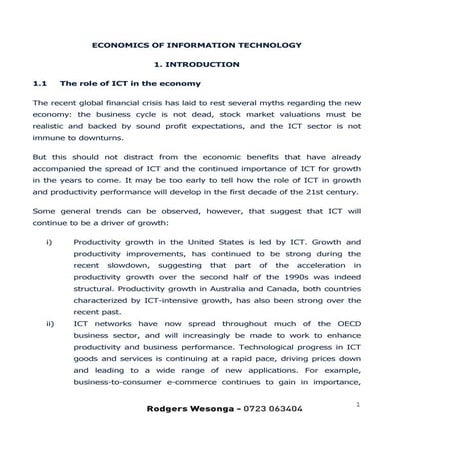 ECONOMICS OF INFORMATION TECHNOLOGY

1. INTRODUCTION

1.1 The role of ICT in the economy

The recent global financial crisis has laid to rest several myths regarding the new economy: the business cycle is not dead, stock market valuations must be realistic and backed by sound profit expectations, and the ICT sector is not immune to downturns.

But this should not distract from the economic benefits that have already accompanied the spread of ICT and the continued importance of ICT for growth in the years to come. It may be too early to tell how the role of ICT in growth and productivity performance will develop in the first decade of the 21st century.

Some general trends can be observed, however, that suggest that ICT will continue to be a driver of growth:

i) Productivity growth in the United States is led by ICT. Growth and productivity improvements, has continued to be strong during the recent slowdown, suggesting that part of the acceleration in productivity growth over the second half of the 1990s was indeed structural. Productivity growth in Australia and Canada, both countries characterized by ICT-intensive growth, has also been strong over the recent past.

ii) ICT networks have now spread throughout much of the OECD business sector, and will increasingly be made to work to enhance productivity and business performance. Technological progress in ICT goods and services is continuing at a rapid pace, driving prices down and leading to a wide range of new applications. For example, business-to-consumer e-commerce continues to gain in importance,

Rodgers Wesonga - 0723 063404

1